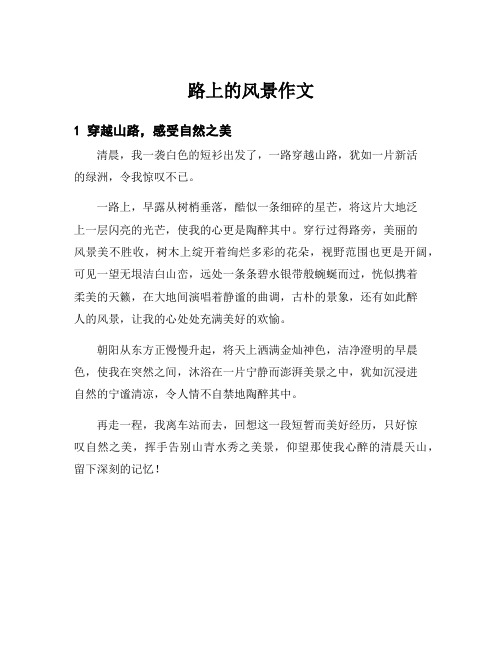 路上的风景作文

1 穿越山路，感受自然之美

清晨，我一袭白色的短衫出发了，一路穿越山路，犹如一片新活的绿洲，令我惊叹不已。

一路上，早露从树梢垂落，酷似一条细碎的星芒，将这片大地泛上一层闪亮的光芒，使我的心更是陶醉其中。穿行过得路旁，美丽的风景美不胜收，树木上绽开着绚烂多彩的花朵，视野范围也更是开阔，可见一望无垠洁白山峦，远处一条条碧水银带般蜿蜒而过，恍似携着柔美的天籁，在大地间演唱着静谧的曲调，古朴的景象，还有如此醉人的风景，让我的心处处充满美好的欢愉。

朝阳从东方正慢慢升起，将天上洒满金灿神色，洁净澄明的早晨色，使我在突然之间，沐浴在一片宁静而澎湃美景之中，犹如沉浸进自然的宁谧清凉，令人情不自禁地陶醉其中。

再走一程，我离车站而去，回想这一段短暂而美好经历，只好惊叹自然之美，挥手告别山青水秀之美景，仰望那使我心醉的清晨天山，留下深刻的记忆！